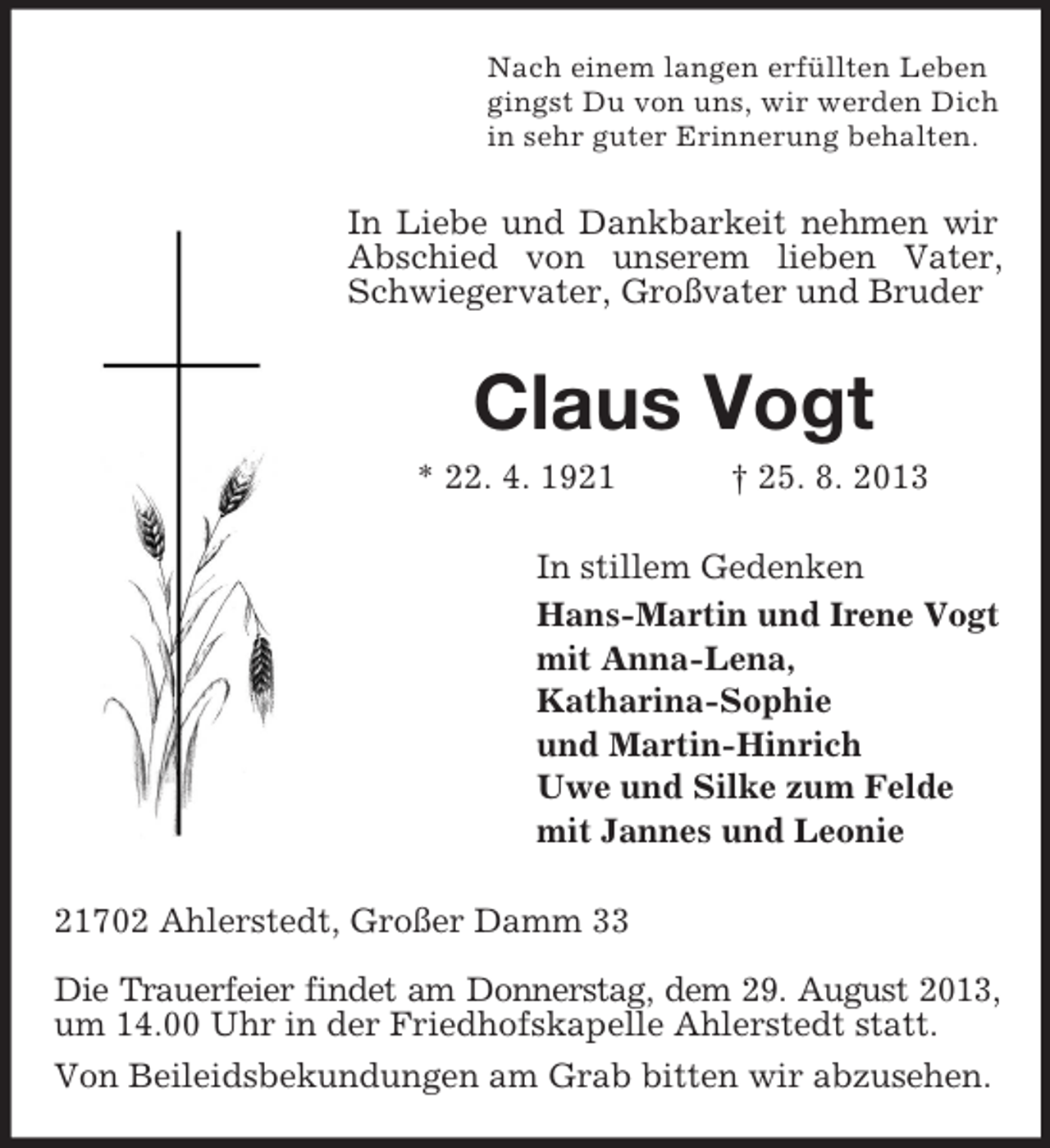 Nach einem langen erfüllten Leben
gingst Du von uns, wir werden Dich
in sehr guter Erinnerung behalten.

In Liebe und Dankbarkeit nehmen wir Abschied von unserem lieben Vater, Schwiegervater, Großvater und Bruder

Claus Vogt

* 22. 4. 1921 † 25. 8. 2013

In stillem Gedenken
Hans-Martin und Irene Vogt
mit Anna-Lena,
Katharina-Sophie
und Martin-Hinrich
Uwe und Silke zum Felde
mit Jannes und Leonie

21702 Ahlerstedt, Großer Damm 33

Die Trauerfeier findet am Donnerstag, dem 29. August 2013, um 14.00 Uhr in der Friedhofskapelle Ahlerstedt statt.

Von Beileidsbekundungen am Grab bitten wir abzusehen.